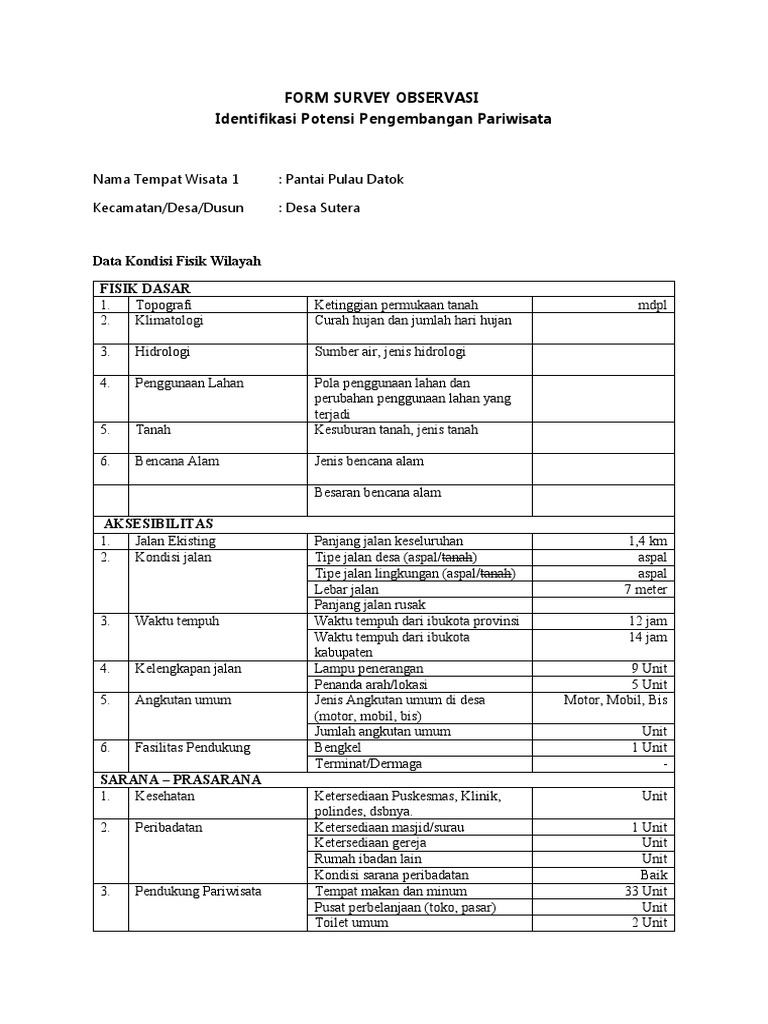 FORM SURVEY OBSERVASI
Identifikasi Potensi Pengembangan Pariwisata

Nama Tempat Wisata 1 : Pantai Pulau Datok

Kecamatan/Desa/Dusun : Desa Sutera

Data Kondisi Fisik Wilayah

| FISIK DASAR | | | |
|---|---|---|---|
| 1. | Topografi | Ketinggian permukaan tanah | mdpl |
| 2. | Klimatologi | Curah hujan dan jumlah hari hujan | |
| 3. | Hidrologi | Sumber air, jenis hidrologi | |
| 4. | Penggunaan Lahan | Pola penggunaan lahan dan perubahan penggunaan lahan yang terjadi | |
| 5. | Tanah | Kesuburan tanah, jenis tanah | |
| 6. | Bencana Alam | Jenis bencana alam | |
| | | Besaran bencana alam | |
| AKSESIBILITAS | | | |
| 1. | Jalan Ekisting | Panjang jalan keseluruhan | 1,4 km |
| 2. | Kondisi jalan | Tipe jalan desa (aspal/tanah) | aspal |
| | | Tipe jalan lingkungan (aspal/tanah) | aspal |
| | | Lebar jalan | 7 meter |
| | | Panjang jalan rusak | |
| 3. | Waktu tempuh | Waktu tempuh dari ibukota provinsi | 12 jam |
| | | Waktu tempuh dari ibukota kabupaten | 14 jam |
| 4. | Kelengkapan jalan | Lampu penerangan | 9 Unit |
| | | Penanda arah/lokasi | 5 Unit |
| 5. | Angkutan umum | Jenis Angkutan umum di desa (motor, mobil, bis) | Motor, Mobil, Bis |
| | | Jumlah angkutan umum | Unit |
| 6. | Fasilitas Pendukung | Bengkel | 1 Unit |
| | | Terminat/Dermaga | - |
| SARANA – PRASARANA | | | |
| 1. | Kesehatan | Ketersediaan Puskesmas, Klinik, polindes, dsbnya. | Unit |
| 2. | Peribadatan | Ketersediaan masjid/surau | 1 Unit |
| | | Ketersediaan gereja | Unit |
| | | Rumah ibadan lain | Unit |
| | | Kondisi sarana peribadatan | Baik |
| 3. | Pendukung Pariwisata | Tempat makan dan minum | 33 Unit |
| | | Pusat perbelanjaan (toko, pasar) | Unit |
| | | Toilet umum | 2 Unit |